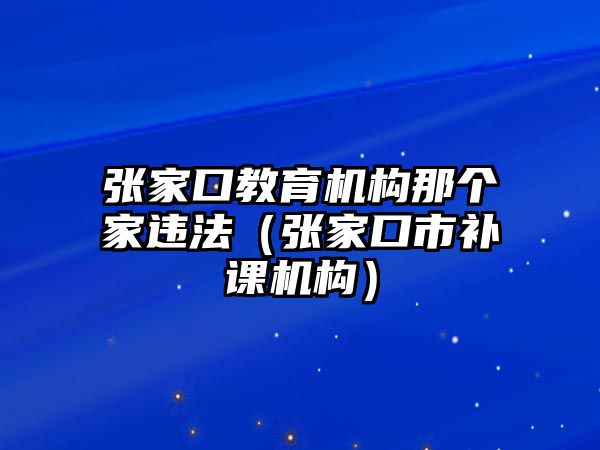 张家口教育机构那个家违法（张家口市补课机构）